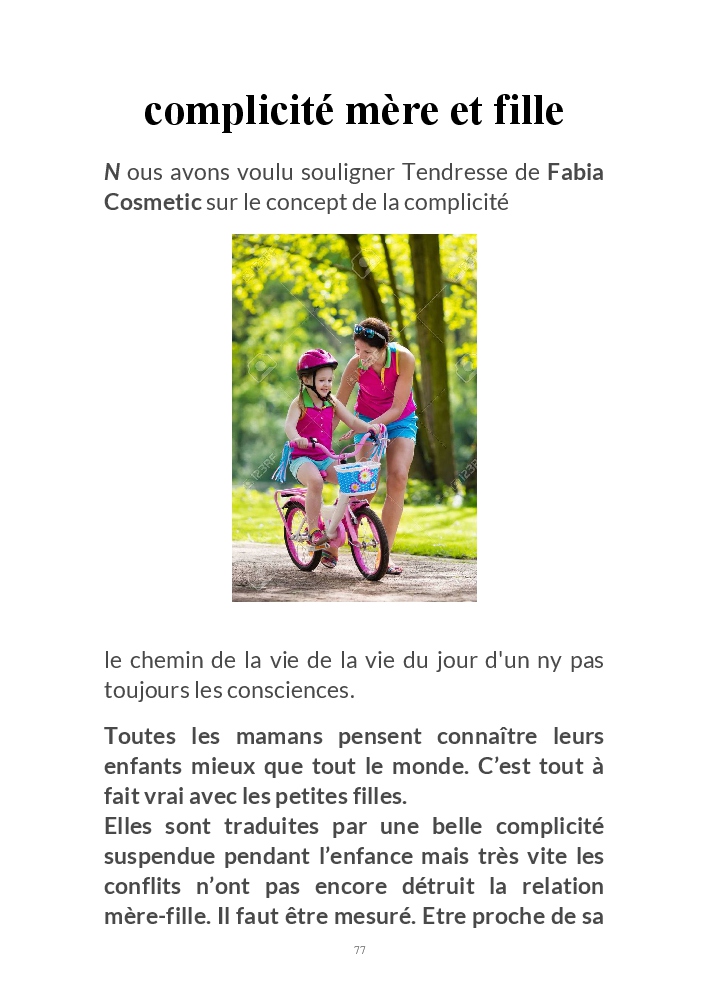 complicité mère et fille

N ous avons voulu souligner Tendresse de Fabia Cosmetic sur le concept de la complicité

le chemin de la vie de la vie du jour d'un ny pas toujours les consciences.

Toutes les mamans pensent connaître leurs enfants mieux que tout le monde. C'est tout à fait vrai avec les petites filles.
Elles sont traduites par une belle complicité suspendue pendant l'enfance mais très vite les conflits n'ont pas encore détruit la relation mère-fille. Il faut être mesuré. Etre proche de sa

77